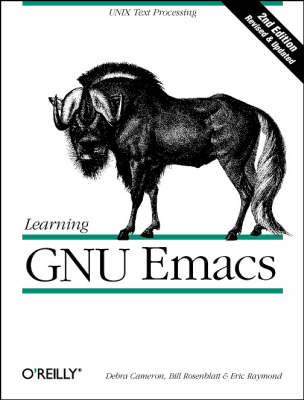 UNIX Text Processing

2nd Edition
Revised & Updated

Learning

GNU Emacs

O'REILLY®

Debra Cameron, Bill Rosenblatt & Eric Raymond